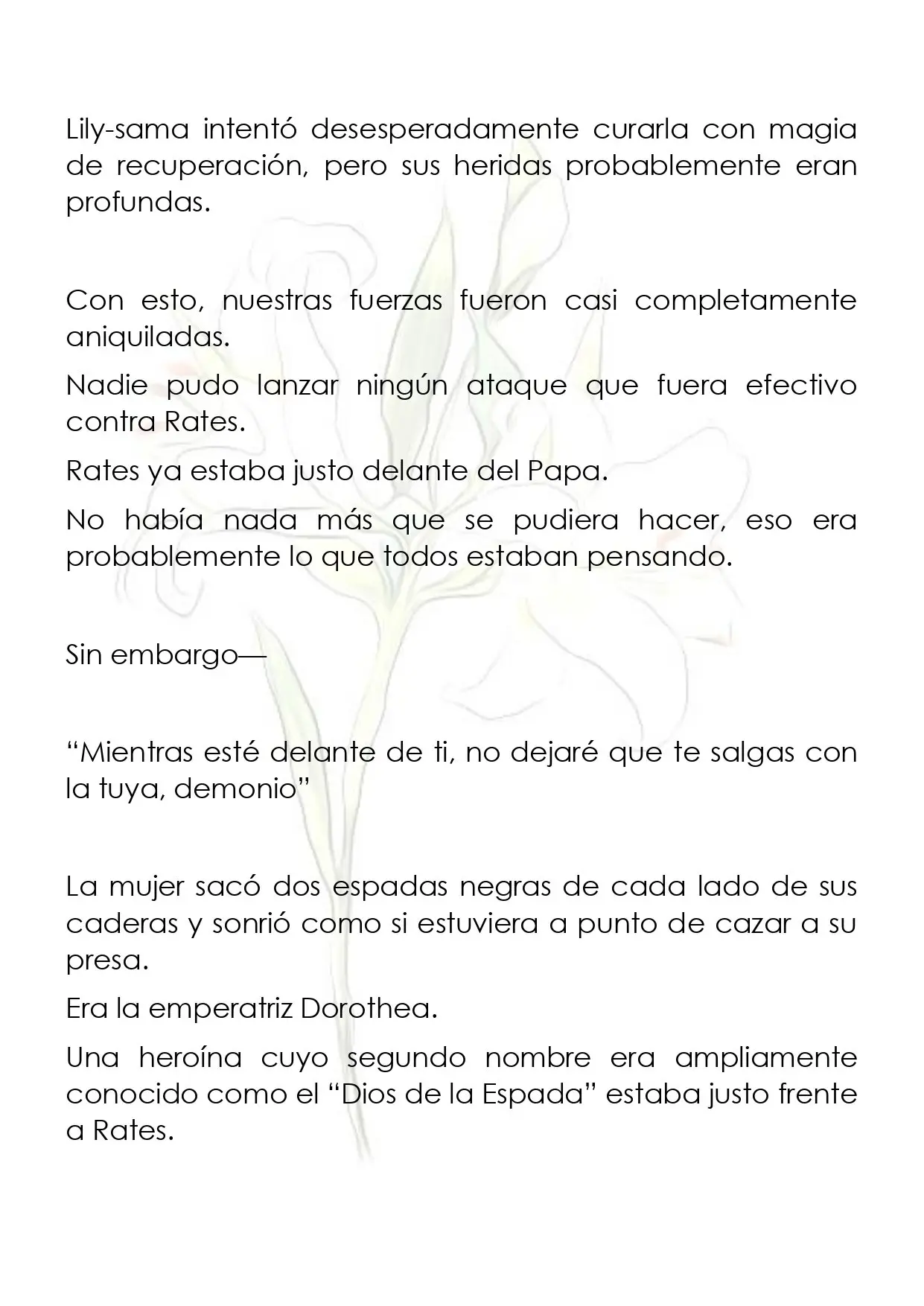 Lily-sama intentó desesperadamente curarla con magia de recuperación, pero sus heridas probablemente eran profundas.

Con esto, nuestras fuerzas fueron casi completamente aniquiladas.

Nadie pudo lanzar ningún ataque que fuera efectivo contra Rates.

Rates ya estaba justo delante del Papa.

No había nada más que se pudiera hacer, eso era probablemente lo que todos estaban pensando.

Sin embargo—

"Mientras esté delante de ti, no dejaré que te salgas con la tuya, demonio"

La mujer sacó dos espadas negras de cada lado de sus caderas y sonrió como si estuviera a punto de cazar a su presa.

Era la emperatriz Dorothea.

Una heroína cuyo segundo nombre era ampliamente conocido como el "Dios de la Espada" estaba justo frente a Rates.